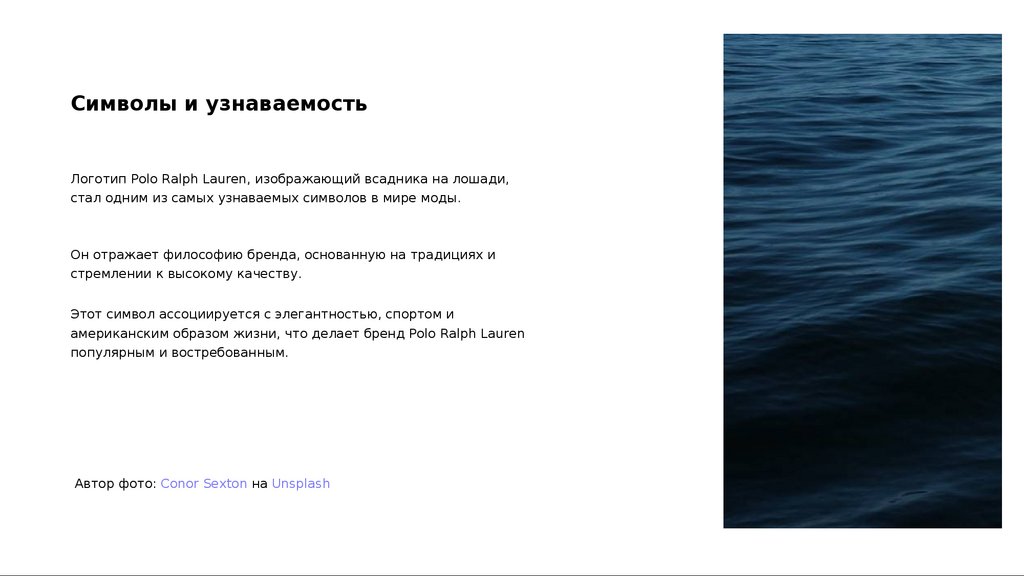 Символы и узнаваемость

Логотип Polo Ralph Lauren, изображающий всадника на лошади, стал одним из самых узнаваемых символов в мире моды.

Он отражает философию бренда, основанную на традициях и стремлении к высокому качеству.

Этот символ ассоциируется с элегантностью, спортом и американским образом жизни, что делает бренд Polo Ralph Lauren популярным и востребованным.

Автор фото: Conor Sexton на Unsplash